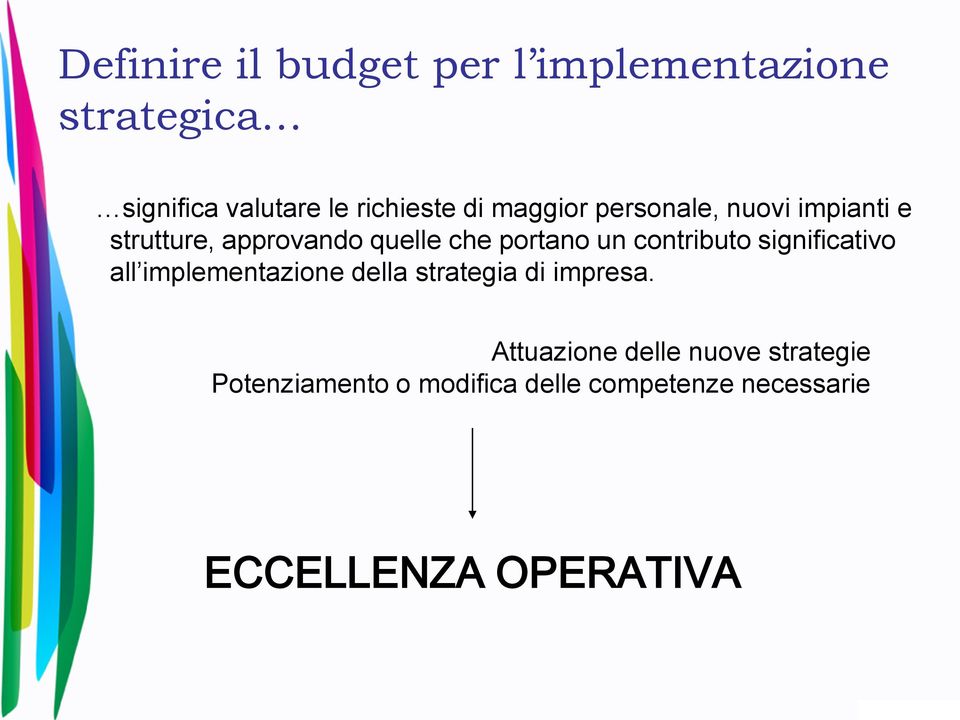 Definire il budget per l’implementazione strategica…

…significa valutare le richieste di maggior personale, nuovi impianti e strutture, approvando quelle che portano un contributo significativo all’implementazione della strategia di impresa.

Attuazione delle nuove strategie
Potenziamento o modifica delle competenze necessarie

ECCELLENZA OPERATIVA